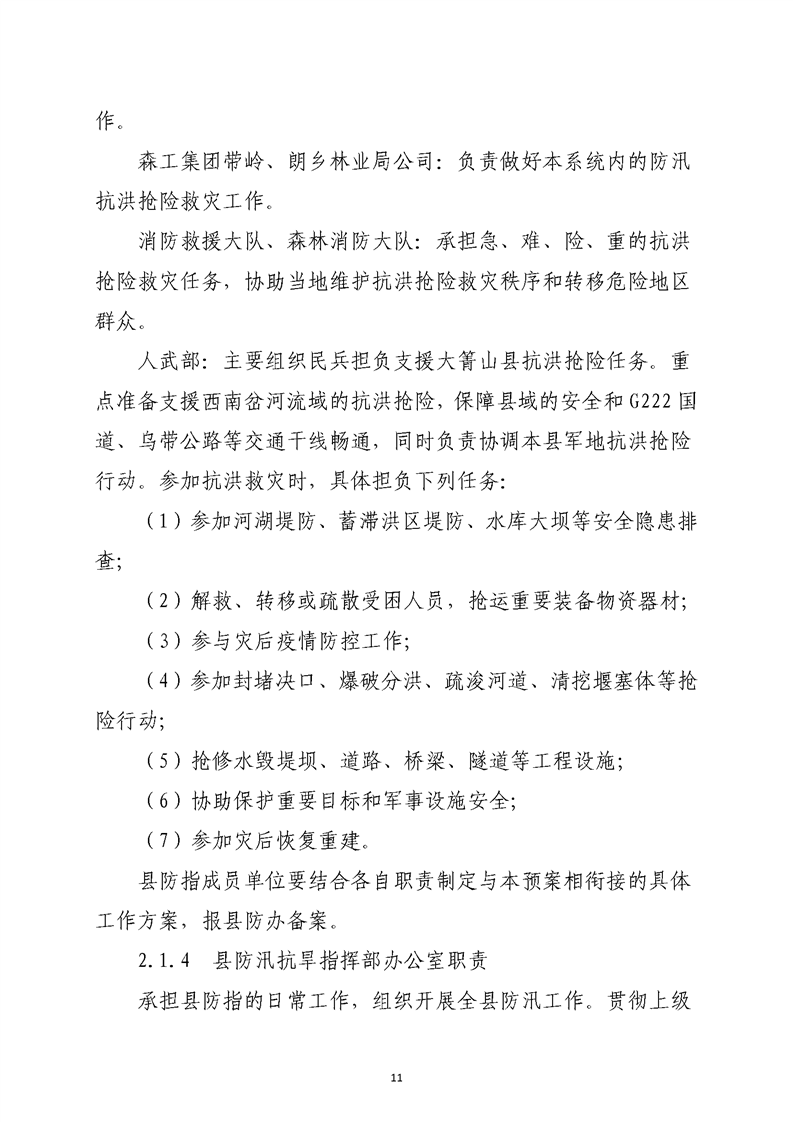 作。

森工集团带岭、朗乡林业局公司：负责做好本系统内的防汛抗洪抢险救灾工作。

消防救援大队、森林消防大队：承担急、难、险、重的抗洪抢险救灾任务，协助当地维护抗洪抢险救灾秩序和转移危险地区群众。

人武部：主要组织民兵担负支援大箐山县抗洪抢险任务。重点准备支援西南岔河流域的抗洪抢险，保障县域的安全和G222国道、乌带公路等交通干线畅通，同时负责协调本县军地抗洪抢险行动。参加抗洪救灾时，具体担负下列任务：

（1）参加河湖堤防、蓄滞洪区堤防、水库大坝等安全隐患排查；

（2）解救、转移或疏散受困人员，抢运重要装备物资器材；

（3）参与灾后疫情防控工作；

（4）参加封堵决口、爆破分洪、疏浚河道、清挖堰塞体等抢险行动；

（5）抢修水毁堤坝、道路、桥梁、隧道等工程设施；

（6）协助保护重要目标和军事设施安全；

（7）参加灾后恢复重建。

县防指成员单位要结合各自职责制定与本预案相衔接的具体工作方案，报县防办备案。

2.1.4 县防汛抗旱指挥部办公室职责

承担县防指的日常工作，组织开展全县防汛工作。贯彻上级

11